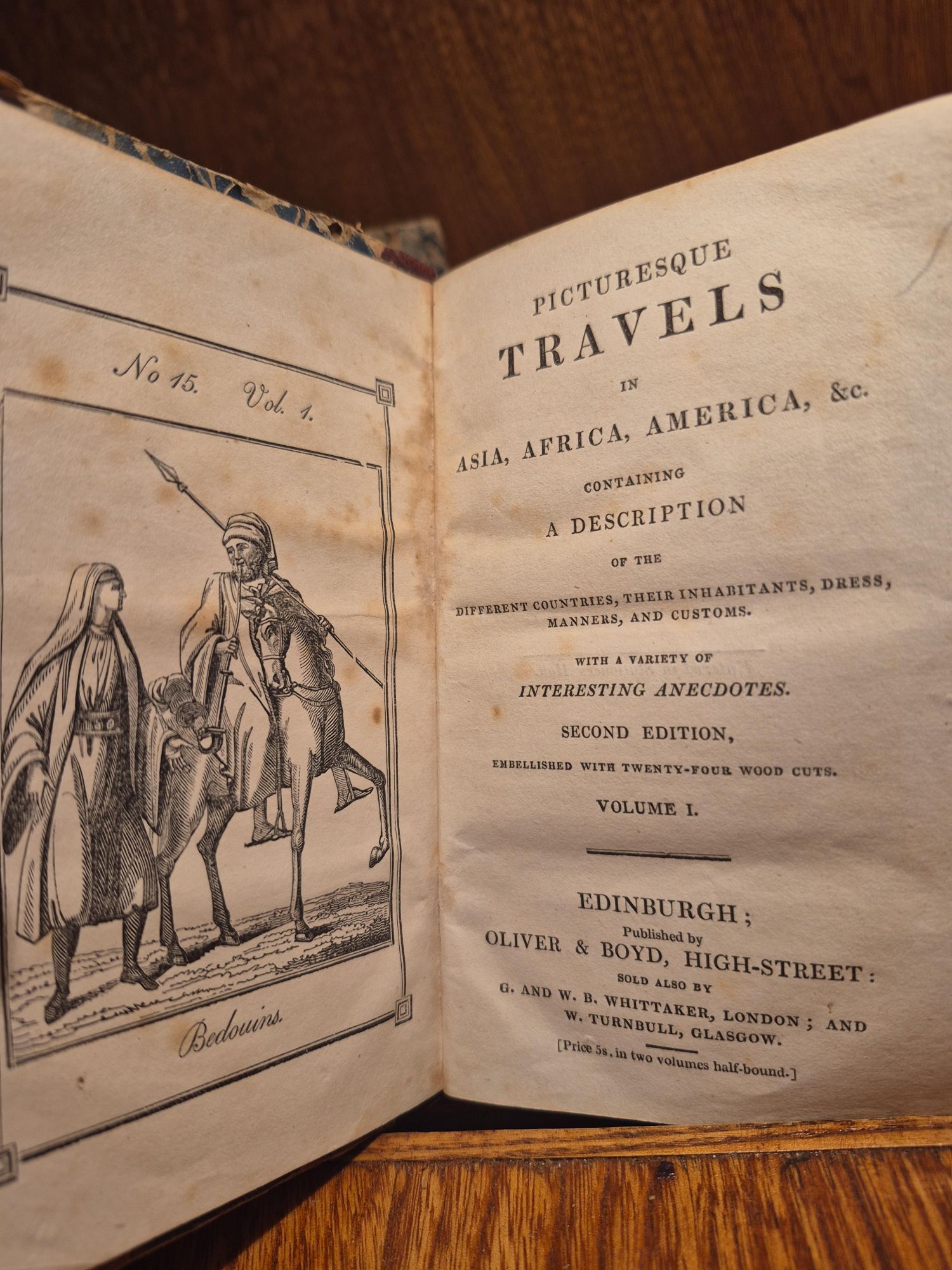 No 15. Vol. 1.

Bedouins.

PICTURESQUE
TRAVELS
IN
ASIA, AFRICA, AMERICA, &c.
CONTAINING
A DESCRIPTION
OF THE
DIFFERENT COUNTRIES, THEIR INHABITANTS, DRESS,
MANNERS, AND CUSTOMS.

WITH A VARIETY OF
INTERESTING ANECDOTES.

SECOND EDITION,
EMBELLISHED WITH TWENTY-FOUR WOOD CUTS.

VOLUME I.

EDINBURGH;
Published by
OLIVER & BOYD, HIGH-STREET:
SOLD ALSO BY
G. AND W. B. WHITTAKER, LONDON; AND
W. TURNBULL, GLASGOW.

[Price 5s. in two volumes half-bound.]